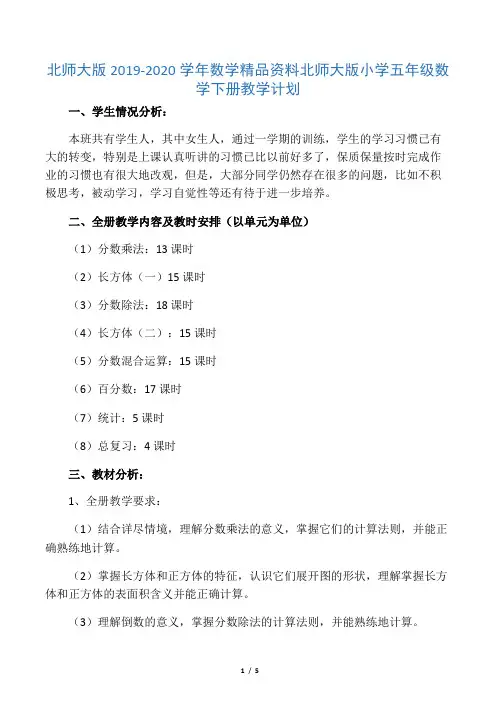 北师大版 2019-2020 学年数学精品资料北师大版小学五年级数学下册教学计划

一、学生情况分析：

本班共有学生人，其中女生人，通过一学期的训练，学生的学习习惯已有大的转变，特别是上课认真听讲的习惯已比以前好多了，保质保量按时完成作业的习惯也有很大地改观，但是，大部分同学仍然存在很多的问题，比如不积极思考，被动学习，学习自觉性等还有待于进一步培养。

二、全册教学内容及教时安排（以单元为单位）

（1）分数乘法：13 课时

（2）长方体（一）15 课时

（3）分数除法：18 课时

（4）长方体（二）：15 课时

（5）分数混合运算：15 课时

（6）百分数：17 课时

（7）统计：5 课时

（8）总复习：4 课时

三、教材分析：

1、全册教学要求：

（1）结合详尽情境，理解分数乘法的意义，掌握它们的计算法则，并能正确熟练地计算。

（2）掌握长方体和正方体的特征，认识它们展开图的形状，理解掌握长方体和正方体的表面积含义并能正确计算。

（3）理解倒数的意义，掌握分数除法的计算法则，并能熟练地计算。

1 / 5